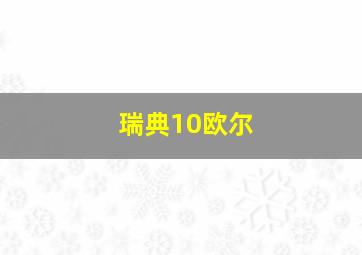 瑞典10欧尔